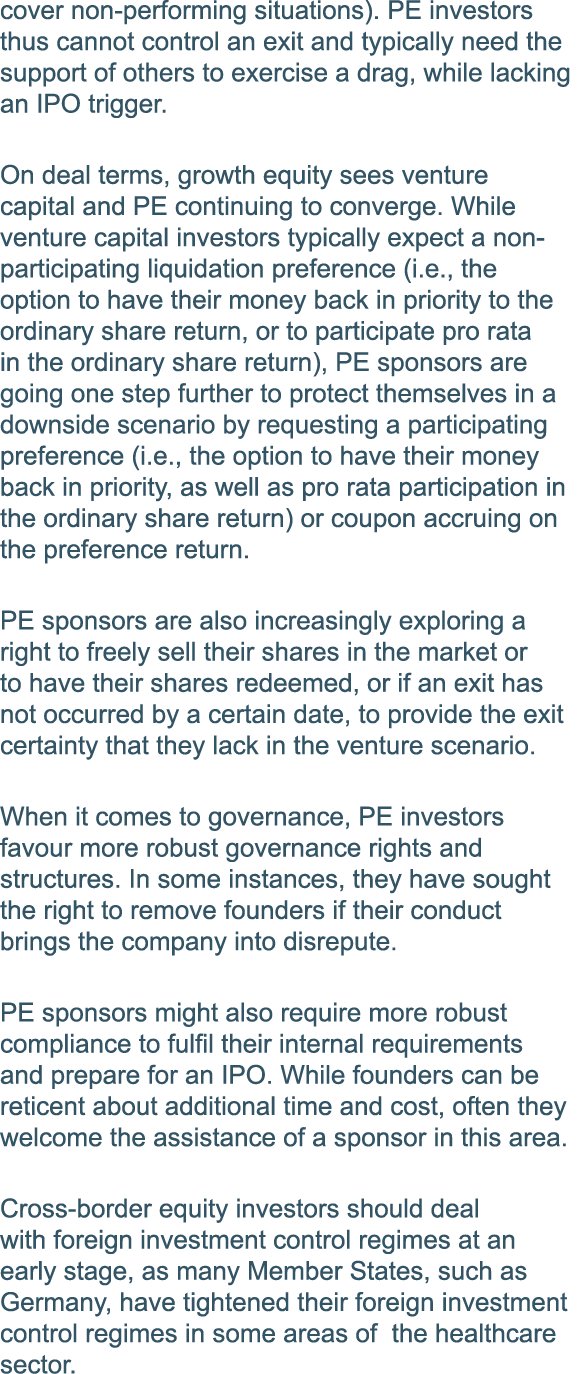 cover non-performing situations). PE investors thus cannot control an exit and typically need the support of others to exercise a drag, while lacking an IPO trigger.

On deal terms, growth equity sees venture capital and PE continuing to converge. While venture capital investors typically expect a non-participating liquidation preference (i.e., the option to have their money back in priority to the ordinary share return, or to participate pro rata in the ordinary share return), PE sponsors are going one step further to protect themselves in a downside scenario by requesting a participating preference (i.e., the option to have their money back in priority, as well as pro rata participation in the ordinary share return) or coupon accruing on the preference return.

PE sponsors are also increasingly exploring a right to freely sell their shares in the market or to have their shares redeemed, or if an exit has not occurred by a certain date, to provide the exit certainty that they lack in the venture scenario.

When it comes to governance, PE investors favour more robust governance rights and structures. In some instances, they have sought the right to remove founders if their conduct brings the company into disrepute.

PE sponsors might also require more robust compliance to fulfil their internal requirements and prepare for an IPO. While founders can be reticent about additional time and cost, often they welcome the assistance of a sponsor in this area.

Cross-border equity investors should deal with foreign investment control regimes at an early stage, as many Member States, such as Germany, have tightened their foreign investment control regimes in some areas of  the healthcare sector.